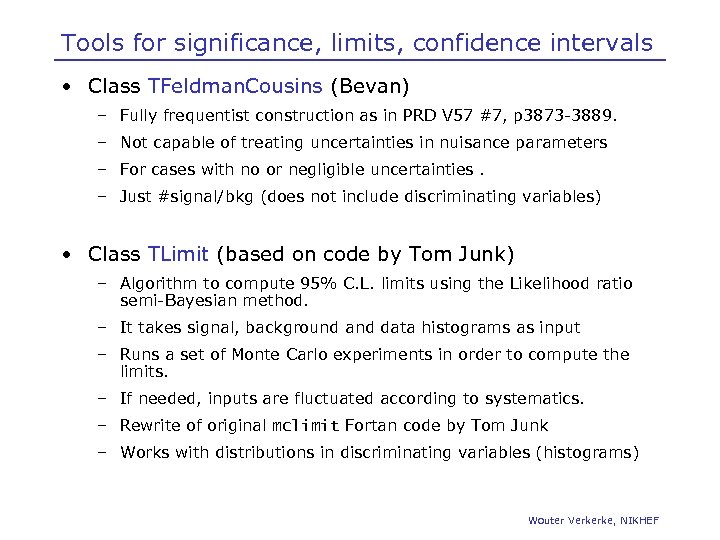 Tools for significance, limits, confidence intervals

• Class TFeldmanCousins (Bevan)
  – Fully frequentist construction as in PRD V57 #7, p3873-3889.
  – Not capable of treating uncertainties in nuisance parameters
  – For cases with no or negligible uncertainties .
  – Just #signal/bkg (does not include discriminating variables)

• Class TLimit (based on code by Tom Junk)
  – Algorithm to compute 95% C.L. limits using the Likelihood ratio semi-Bayesian method.
  – It takes signal, background and data histograms as input
  – Runs a set of Monte Carlo experiments in order to compute the limits.
  – If needed, inputs are fluctuated according to systematics.
  – Rewrite of original mclimit Fortan code by Tom Junk
  – Works with distributions in discriminating variables (histograms)

Wouter Verkerke, NIKHEF